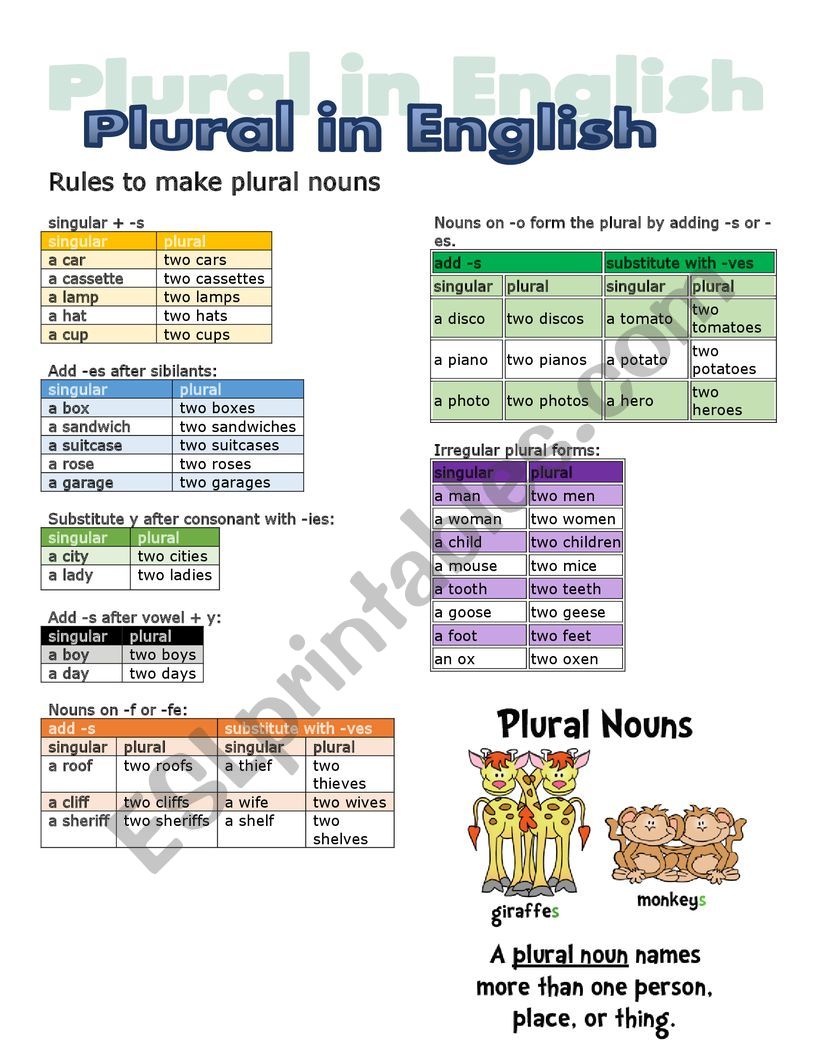 Plural in English

Plural in English

Rules to make plural nouns

singular + -s

| singular | plural |
|---|---|
| a car | two cars |
| a cassette | two cassettes |
| a lamp | two lamps |
| a hat | two hats |
| a cup | two cups |

Add -es after sibilants:

| singular | plural |
|---|---|
| a box | two boxes |
| a sandwich | two sandwiches |
| a suitcase | two suitcases |
| a rose | two roses |
| a garage | two garages |

Substitute y after consonant with -ies:

| singular | plural |
|---|---|
| a city | two cities |
| a lady | two ladies |

Add -s after vowel + y:

| singular | plural |
|---|---|
| a boy | two boys |
| a day | two days |

Nouns on -f or -fe:

| add -s | | substitute with -ves | |
|---|---|---|---|
| singular | plural | singular | plural |
| a roof | two roofs | a thief | two thieves |
| a cliff | two cliffs | a wife | two wives |
| a sheriff | two sheriffs | a shelf | two shelves |

Nouns on -o form the plural by adding -s or -es.

| add -s | | substitute with -ves | |
|---|---|---|---|
| singular | plural | singular | plural |
| a disco | two discos | a tomato | two tomatoes |
| a piano | two pianos | a potato | two potatoes |
| a photo | two photos | a hero | two heroes |

Irregular plural forms:

| singular | plural |
|---|---|
| a man | two men |
| a woman | two women |
| a child | two children |
| a mouse | two mice |
| a tooth | two teeth |
| a goose | two geese |
| a foot | two feet |
| an ox | two oxen |

Plural Nouns

giraffes

monkeys

A plural noun names more than one person, place, or thing.

ESLprintables.com